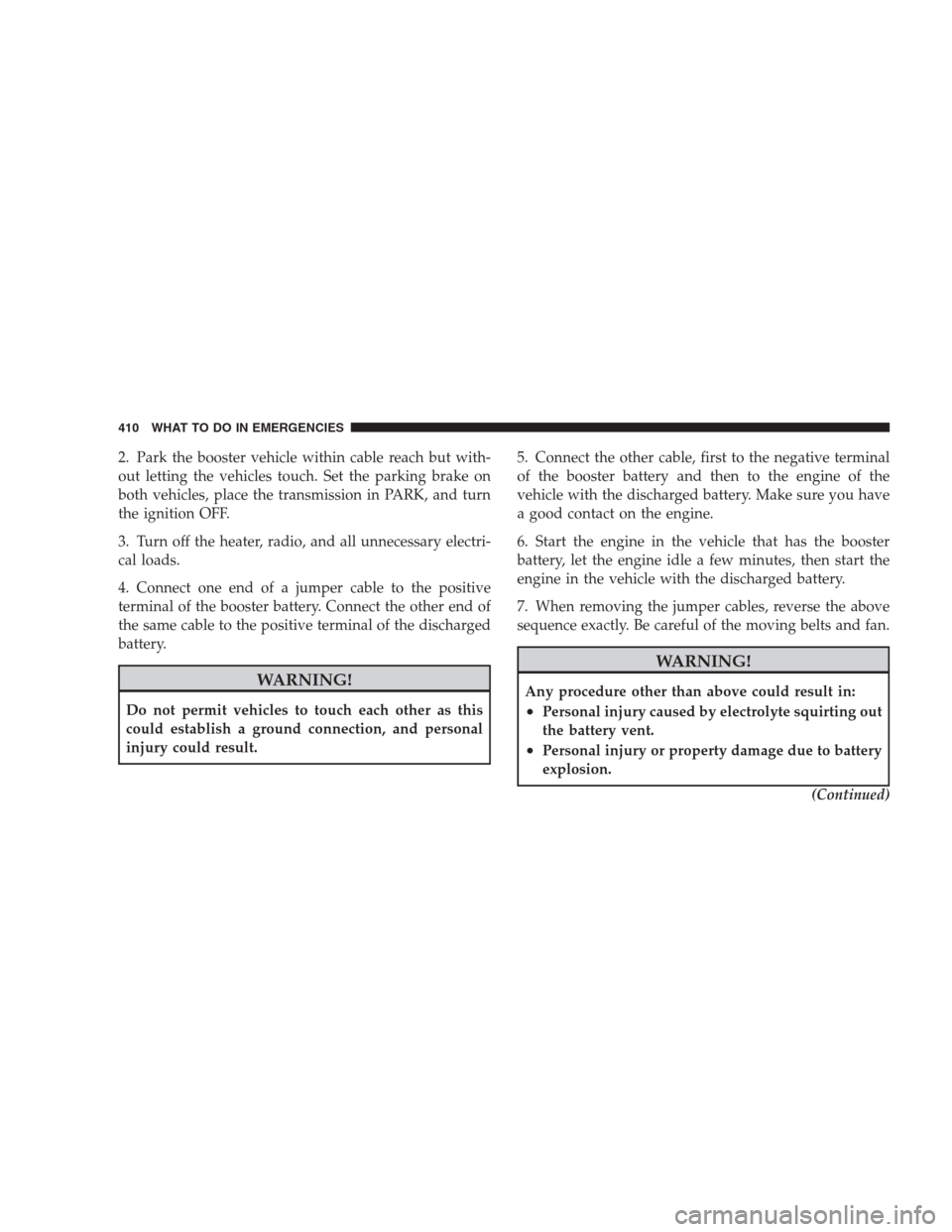 410 WHAT TO DO IN EMERGENCIES

2. Park the booster vehicle within cable reach but without letting the vehicles touch. Set the parking brake on both vehicles, place the transmission in PARK, and turn the ignition OFF.

3. Turn off the heater, radio, and all unnecessary electrical loads.

4. Connect one end of a jumper cable to the positive terminal of the booster battery. Connect the other end of the same cable to the positive terminal of the discharged battery.

WARNING!

Do not permit vehicles to touch each other as this could establish a ground connection, and personal injury could result.

5. Connect the other cable, first to the negative terminal of the booster battery and then to the engine of the vehicle with the discharged battery. Make sure you have a good contact on the engine.

6. Start the engine in the vehicle that has the booster battery, let the engine idle a few minutes, then start the engine in the vehicle with the discharged battery.

7. When removing the jumper cables, reverse the above sequence exactly. Be careful of the moving belts and fan.

WARNING!

Any procedure other than above could result in:
• Personal injury caused by electrolyte squirting out the battery vent.
• Personal injury or property damage due to battery explosion.

(Continued)

carmanualsonline.info